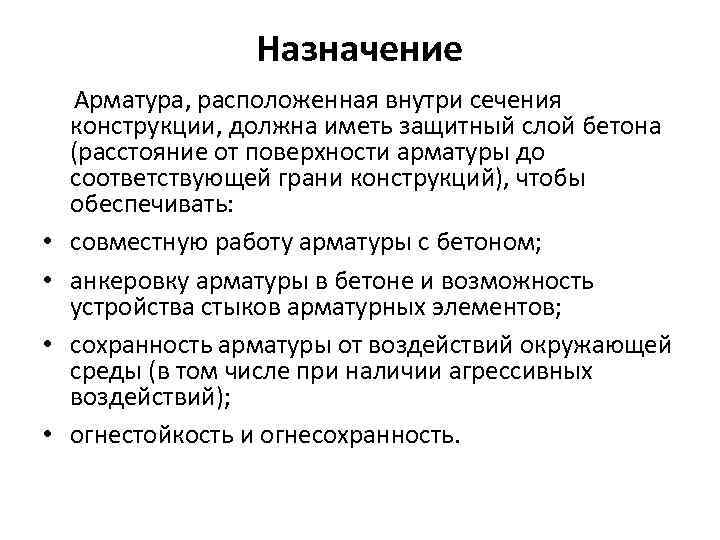 Назначение

Арматура, расположенная внутри сечения конструкции, должна иметь защитный слой бетона (расстояние от поверхности арматуры до соответствующей грани конструкций), чтобы обеспечивать:

• совместную работу арматуры с бетоном;
• анкеровку арматуры в бетоне и возможность устройства стыков арматурных элементов;
• сохранность арматуры от воздействий окружающей среды (в том числе при наличии агрессивных воздействий);
• огнестойкость и огнесохранность.